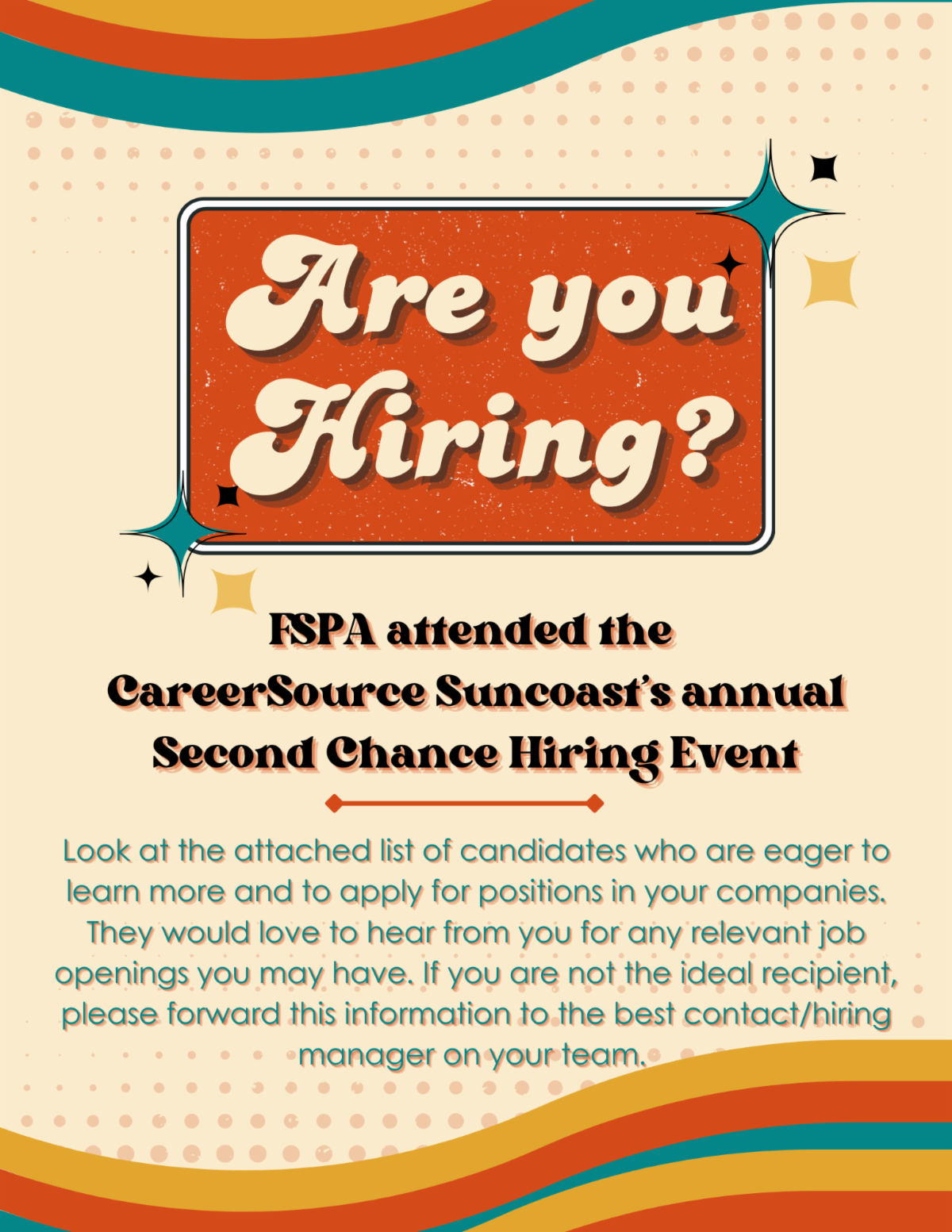 Are you Hiring?

FSPA attended the CareerSource Suncoast's annual Second Chance Hiring Event

Look at the attached list of candidates who are eager to learn more and to apply for positions in your companies. They would love to hear from you for any relevant job openings you may have. If you are not the ideal recipient, please forward this information to the best contact/hiring manager on your team.